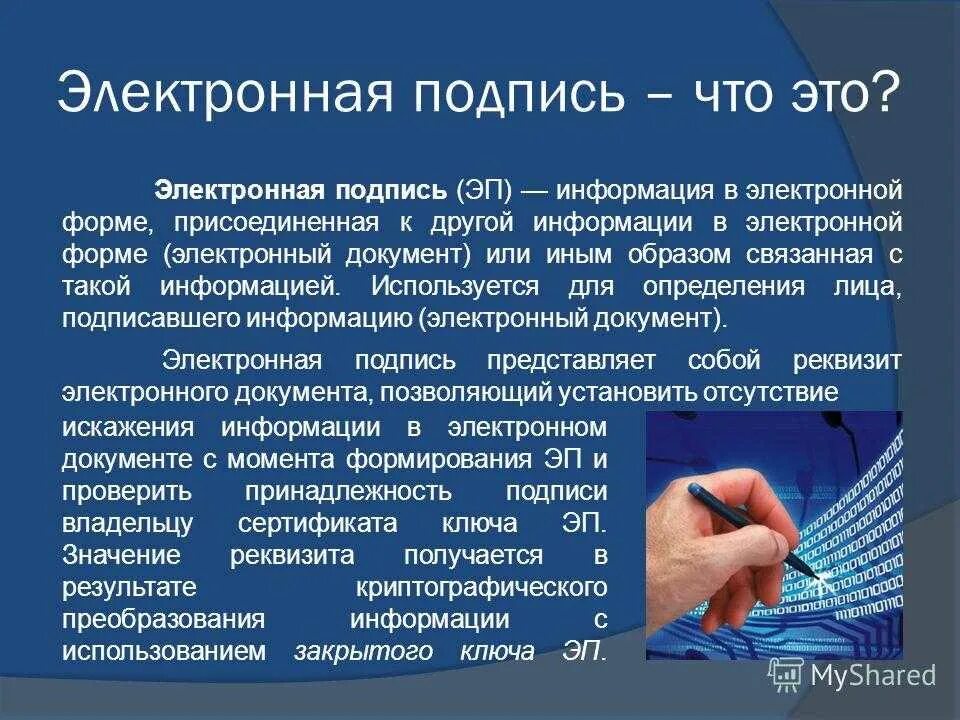 Электронная подпись – что это?

Электронная подпись (ЭП) — информация в электронной форме, присоединенная к другой информации в электронной форме (электронный документ) или иным образом связанная с такой информацией. Используется для определения лица, подписавшего информацию (электронный документ).

Электронная подпись представляет собой реквизит электронного документа, позволяющий установить отсутствие искажения информации в электронном документе с момента формирования ЭП и проверить принадлежность подписи владельцу сертификата ключа ЭП. Значение реквизита получается в результате криптографического преобразования информации с использованием закрытого ключа ЭП.

MyShared